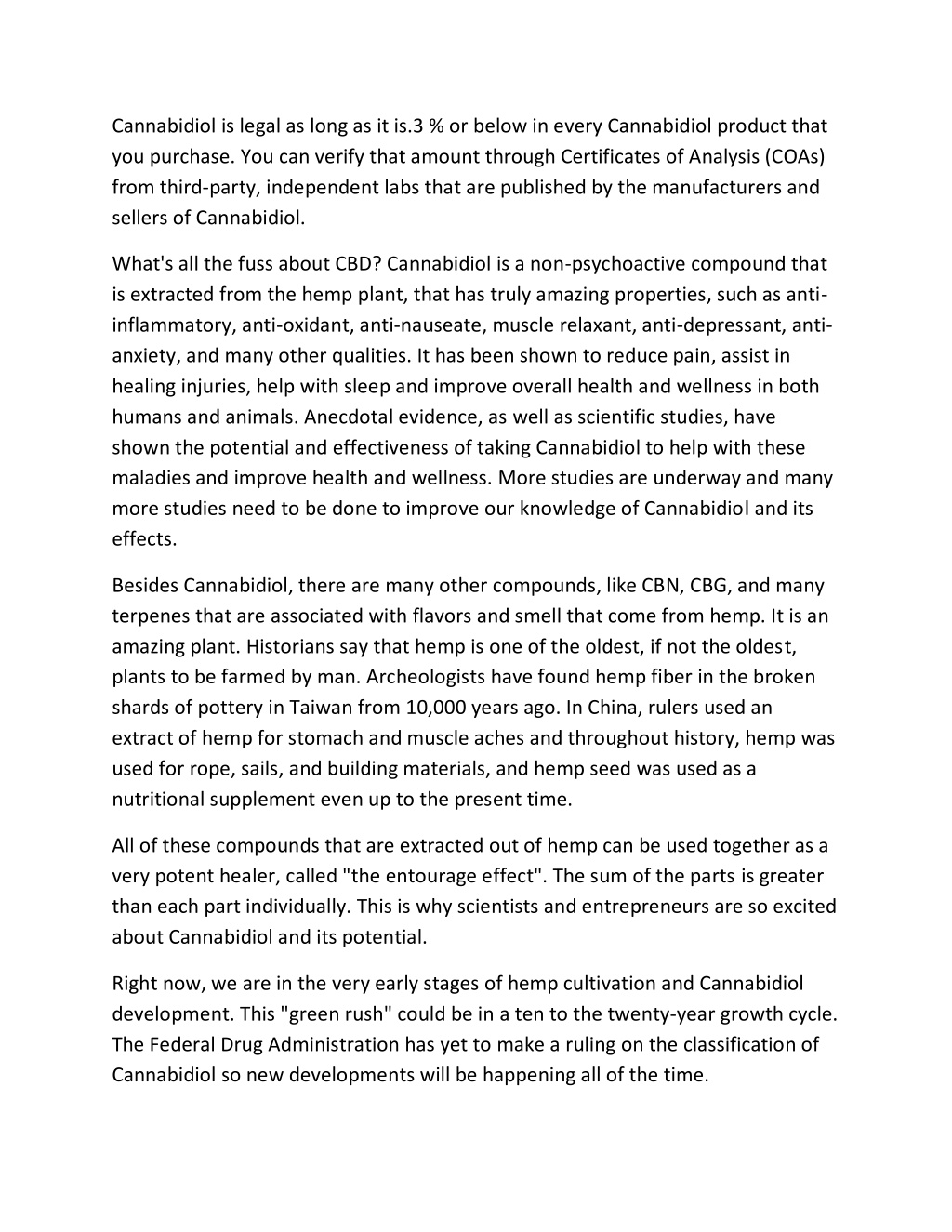 Cannabidiol is legal as long as it is.3 % or below in every Cannabidiol product that you purchase. You can verify that amount through Certificates of Analysis (COAs) from third-party, independent labs that are published by the manufacturers and sellers of Cannabidiol.

What's all the fuss about CBD? Cannabidiol is a non-psychoactive compound that is extracted from the hemp plant, that has truly amazing properties, such as anti-inflammatory, anti-oxidant, anti-nauseate, muscle relaxant, anti-depressant, anti-anxiety, and many other qualities. It has been shown to reduce pain, assist in healing injuries, help with sleep and improve overall health and wellness in both humans and animals. Anecdotal evidence, as well as scientific studies, have shown the potential and effectiveness of taking Cannabidiol to help with these maladies and improve health and wellness. More studies are underway and many more studies need to be done to improve our knowledge of Cannabidiol and its effects.

Besides Cannabidiol, there are many other compounds, like CBN, CBG, and many terpenes that are associated with flavors and smell that come from hemp. It is an amazing plant. Historians say that hemp is one of the oldest, if not the oldest, plants to be farmed by man. Archeologists have found hemp fiber in the broken shards of pottery in Taiwan from 10,000 years ago. In China, rulers used an extract of hemp for stomach and muscle aches and throughout history, hemp was used for rope, sails, and building materials, and hemp seed was used as a nutritional supplement even up to the present time.

All of these compounds that are extracted out of hemp can be used together as a very potent healer, called "the entourage effect". The sum of the parts is greater than each part individually. This is why scientists and entrepreneurs are so excited about Cannabidiol and its potential.

Right now, we are in the very early stages of hemp cultivation and Cannabidiol development. This "green rush" could be in a ten to the twenty-year growth cycle. The Federal Drug Administration has yet to make a ruling on the classification of Cannabidiol so new developments will be happening all of the time.